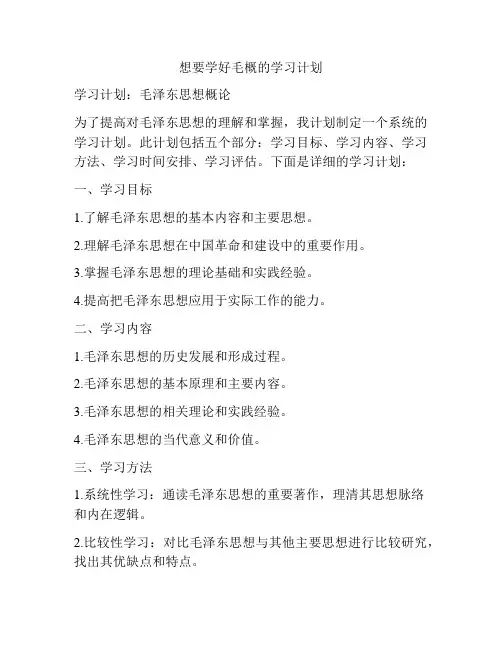 想要学好毛概的学习计划

学习计划：毛泽东思想概论

为了提高对毛泽东思想的理解和掌握，我计划制定一个系统的学习计划。此计划包括五个部分：学习目标、学习内容、学习方法、学习时间安排、学习评估。下面是详细的学习计划：

一、学习目标

1.了解毛泽东思想的基本内容和主要思想。

2.理解毛泽东思想在中国革命和建设中的重要作用。

3.掌握毛泽东思想的理论基础和实践经验。

4.提高把毛泽东思想应用于实际工作的能力。

二、学习内容

1.毛泽东思想的历史发展和形成过程。

2.毛泽东思想的基本原理和主要内容。

3.毛泽东思想的相关理论和实践经验。

4.毛泽东思想的当代意义和价值。

三、学习方法

1.系统性学习：通读毛泽东思想的重要著作，理清其思想脉络和内在逻辑。

2.比较性学习：对比毛泽东思想与其他主要思想进行比较研究，找出其优缺点和特点。